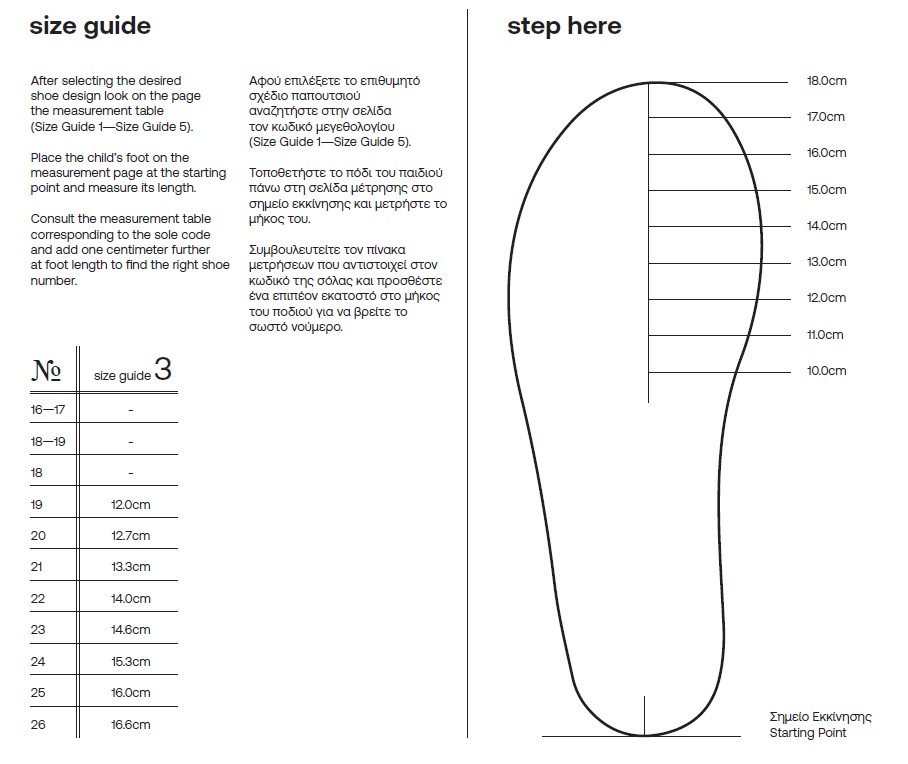 size guide

After selecting the desired shoe design look on the page the measurement table (Size Guide 1—Size Guide 5).

Place the child's foot on the measurement page at the starting point and measure its length.

Consult the measurement table corresponding to the sole code and add one centimeter further at foot length to find the right shoe number.

Αφού επιλέξετε το επιθυμητό σχέδιο παπουτσιού αναζητήστε στην σελίδα τον κωδικό μεγεθολογίου (Size Guide 1—Size Guide 5).

Τοποθετήστε το πόδι του παιδιού πάνω στη σελίδα μέτρησης στο σημείο εκκίνησης και μετρήστε το μήκος του.

Συμβουλευτείτε τον πίνακα μετρήσεων που αντιστοιχεί στον κωδικό της σόλας και προσθέστε ένα επιπέον εκατοστό στο μήκος του ποδιού για να βρείτε το σωστό νούμερο.

| № | size guide 3 |
|---|---|
| 16—17 | - |
| 18—19 | - |
| 18 | - |
| 19 | 12.0cm |
| 20 | 12.7cm |
| 21 | 13.3cm |
| 22 | 14.0cm |
| 23 | 14.6cm |
| 24 | 15.3cm |
| 25 | 16.0cm |
| 26 | 16.6cm |

step here

18.0cm
17.0cm
16.0cm
15.0cm
14.0cm
13.0cm
12.0cm
11.0cm
10.0cm

Σημείο Εκκίνησης
Starting Point